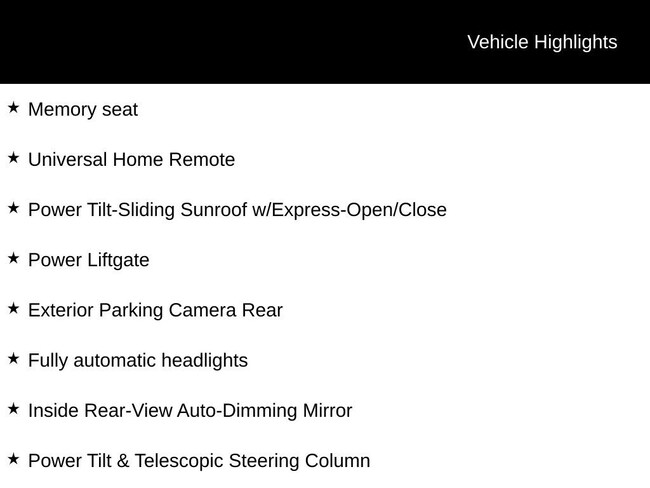 Vehicle Highlights

★ Memory seat

★ Universal Home Remote

★ Power Tilt-Sliding Sunroof w/Express-Open/Close

★ Power Liftgate

★ Exterior Parking Camera Rear

★ Fully automatic headlights

★ Inside Rear-View Auto-Dimming Mirror

★ Power Tilt & Telescopic Steering Column